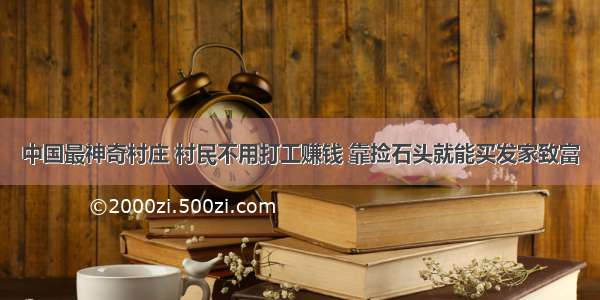 中国最神奇村庄 村民不用打工赚钱 靠捡石头就能买发家致富

©2000zi.500zi.com